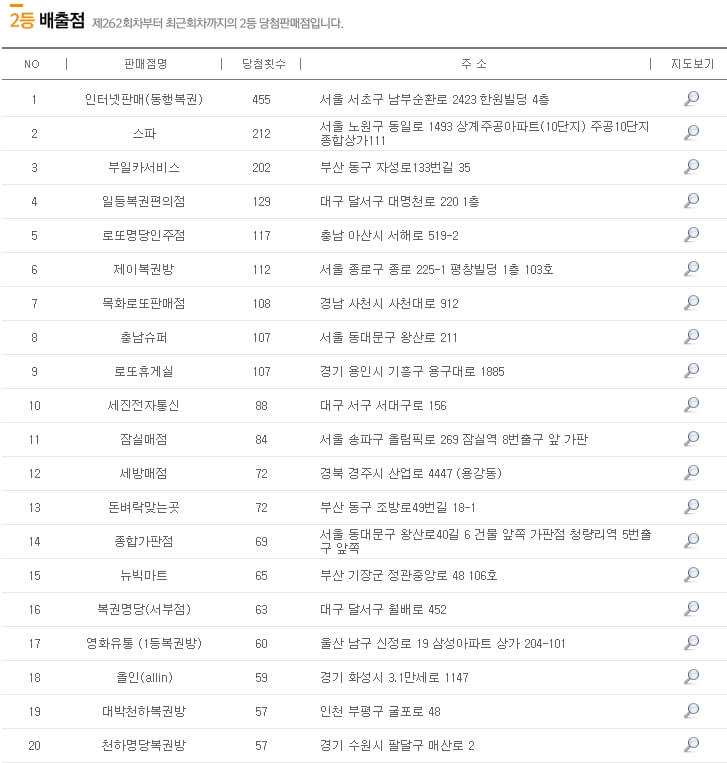 2등 배출점 제262회차부터 최근회차까지의 2등 당첨판매점입니다.

| NO | 판매점명 | 당첨횟수 | 주 소 | 지도보기 |
|---|---|---|---|---|
| 1 | 인터넷판매(동행복권) | 455 | 서울 서초구 남부순환로 2423 한원빌딩 4층 | |
| 2 | 스파 | 212 | 서울 노원구 동일로 1493 상계주공아파트(10단지) 주공10단지 종합상가111 | |
| 3 | 부일카서비스 | 202 | 부산 동구 자성로133번길 35 | |
| 4 | 일등복권편의점 | 129 | 대구 달서구 대명천로 220 1층 | |
| 5 | 로또명당인주점 | 117 | 충남 아산시 서해로 519-2 | |
| 6 | 제이복권방 | 112 | 서울 종로구 종로 225-1 평창빌딩 1층 103호 | |
| 7 | 목화로또판매점 | 108 | 경남 사천시 사천대로 912 | |
| 8 | 충남슈퍼 | 107 | 서울 동대문구 왕산로 211 | |
| 9 | 로또휴게실 | 107 | 경기 용인시 기흥구 용구대로 1885 | |
| 10 | 세진전자통신 | 88 | 대구 서구 서대구로 156 | |
| 11 | 잠실매점 | 84 | 서울 송파구 올림픽로 269 잠실역 8번출구 앞 가판 | |
| 12 | 세방매점 | 72 | 경북 경주시 산업로 4447 (용강동) | |
| 13 | 돈벼락맞는곳 | 72 | 부산 동구 조방로49번길 18-1 | |
| 14 | 종합가판점 | 69 | 서울 동대문구 왕산로40길 6 건물 앞쪽 가판점 청량리역 5번출구 앞쪽 | |
| 15 | 뉴빅마트 | 65 | 부산 기장군 정관중앙로 48 106호 | |
| 16 | 복권명당(서부점) | 63 | 대구 달서구 월배로 452 | |
| 17 | 영화유통 (1등복권방) | 60 | 울산 남구 신정로 19 삼성아파트 상가 204-101 | |
| 18 | 올인(allin) | 59 | 경기 화성시 3.1만세로 1147 | |
| 19 | 대박천하복권방 | 57 | 인천 부평구 굴포로 48 | |
| 20 | 천하명당복권방 | 57 | 경기 수원시 팔달구 매산로 2 | |